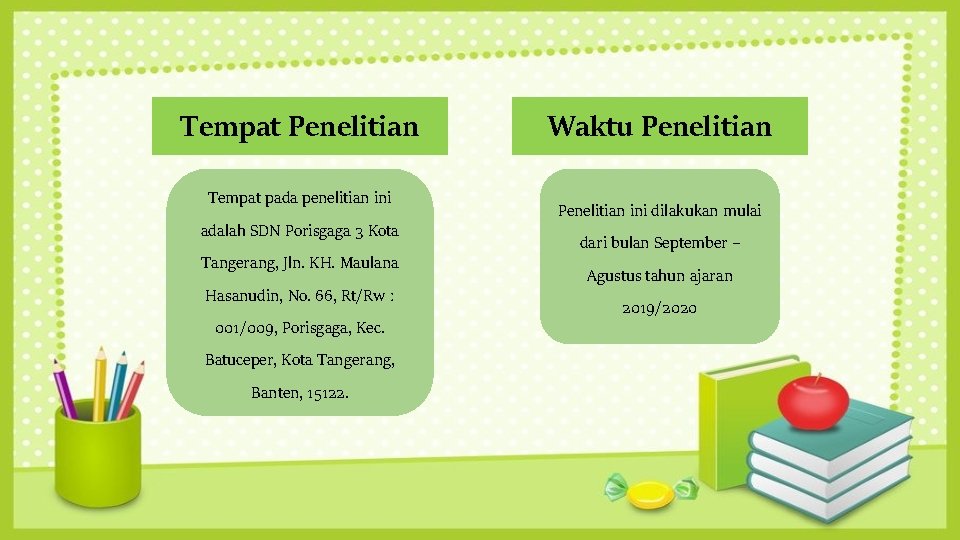 Tempat Penelitian

Tempat pada penelitian ini adalah SDN Porisgaga 3 Kota Tangerang, Jln. KH. Maulana Hasanudin, No. 66, Rt/Rw : 001/009, Porisgaga, Kec. Batuceper, Kota Tangerang, Banten, 15122.

Waktu Penelitian

Penelitian ini dilakukan mulai dari bulan September – Agustus tahun ajaran 2019/2020